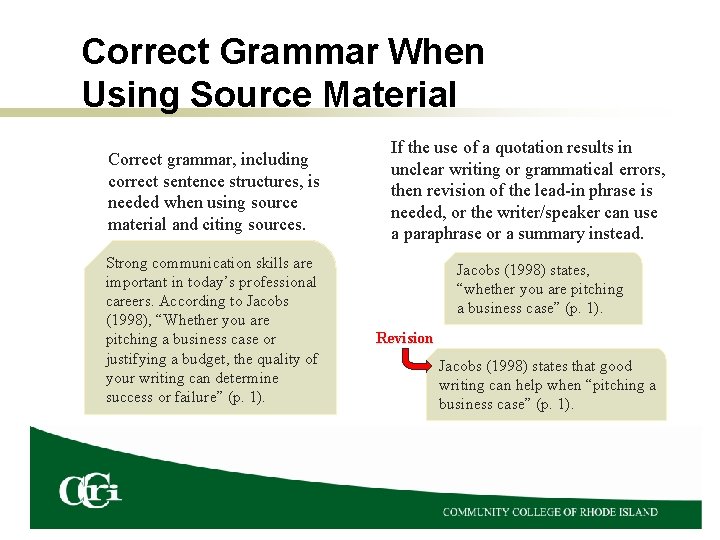 Correct Grammar When Using Source Material

Correct grammar, including correct sentence structures, is needed when using source material and citing sources.

Strong communication skills are important in today's professional careers. According to Jacobs (1998), "Whether you are pitching a business case or justifying a budget, the quality of your writing can determine success or failure" (p. 1).

If the use of a quotation results in unclear writing or grammatical errors, then revision of the lead-in phrase is needed, or the writer/speaker can use a paraphrase or a summary instead.

Jacobs (1998) states, "whether you are pitching a business case" (p. 1).

Revision

Jacobs (1998) states that good writing can help when "pitching a business case" (p. 1).

CCRI

COMMUNITY COLLEGE OF RHODE ISLAND